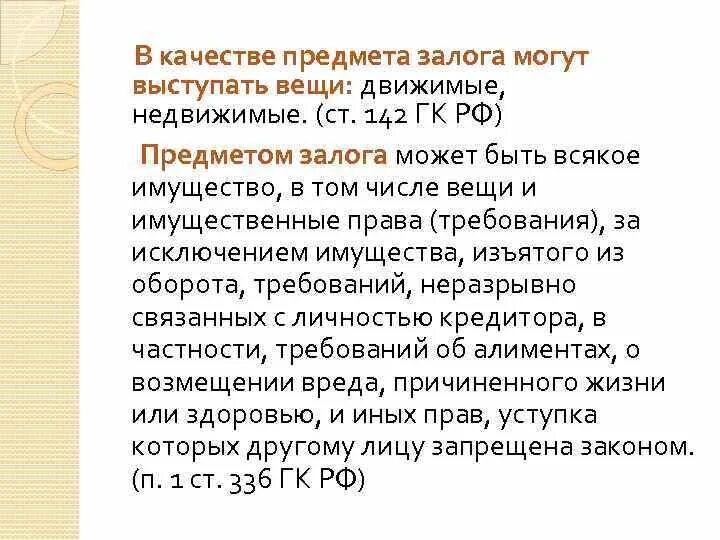 В качестве предмета залога могут выступать вещи: движимые, недвижимые. (ст. 142 ГК РФ)

Предметом залога может быть всякое имущество, в том числе вещи и имущественные права (требования), за исключением имущества, изъятого из оборота, требований, неразрывно связанных с личностью кредитора, в частности, требований об алиментах, о возмещении вреда, причиненного жизни или здоровью, и иных прав, уступка которых другому лицу запрещена законом. (п. 1 ст. 336 ГК РФ)